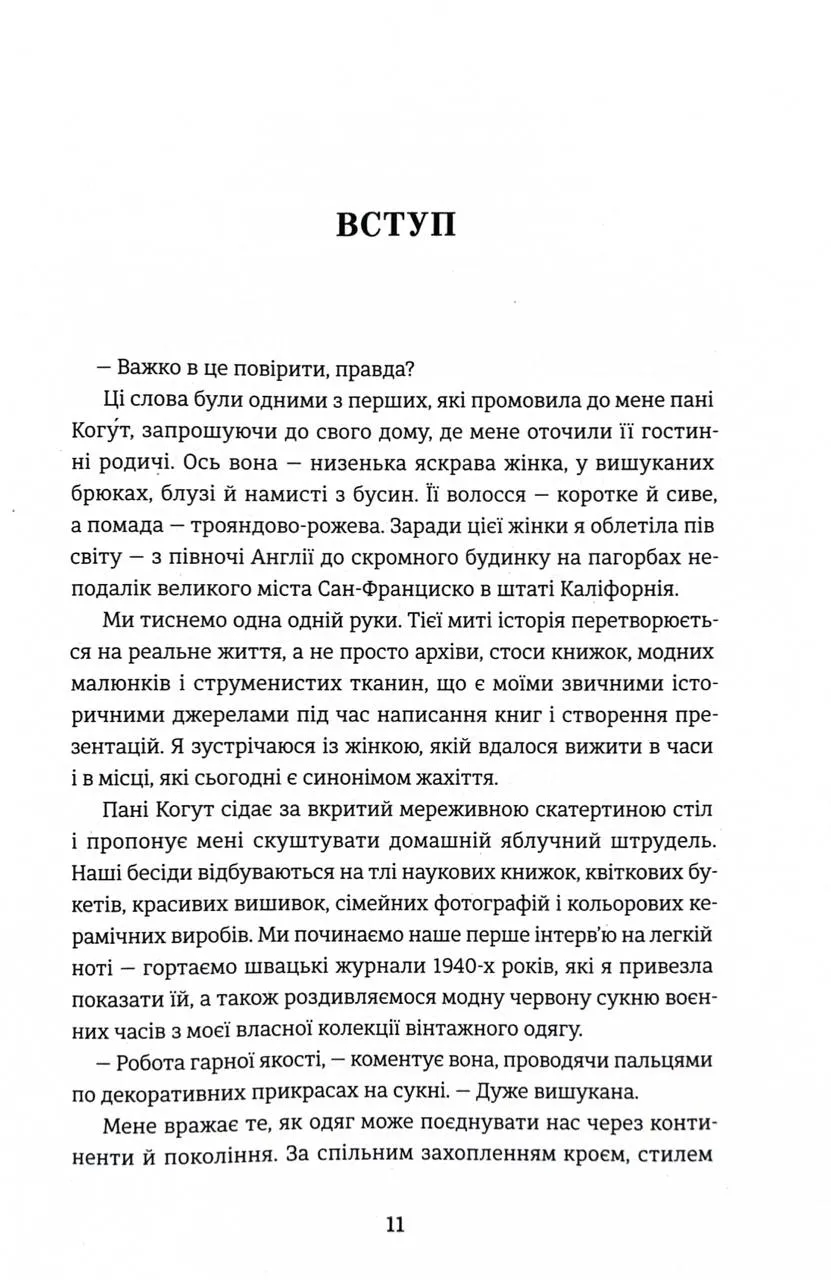 ВСТУП

— Важко в це повірити, правда?

Ці слова були одними з перших, які промовила до мене пані Когу́т, запрошуючи до свого дому, де мене оточили її гостинні родичі. Ось вона — низенька яскрава жінка, у вишуканих брюках, блузі й намисті з бусин. Її волосся — коротке й сиве, а помада — трояндово-рожева. Заради цієї жінки я облетіла пів світу — з півночі Англії до скромного будинку на пагорбах неподалік великого міста Сан-Франциско в штаті Каліфорнія.

Ми тиснемо одна одній руки. Тієї миті історія перетворюється на реальне життя, а не просто архіви, стоси книжок, модних малюнків і струменистих тканин, що є моїми звичними історичними джерелами під час написання книг і створення презентацій. Я зустрічаюся із жінкою, якій вдалося вижити в часи і в місці, які сьогодні є синонімом жахіття.

Пані Когут сідає за вкритий мереживною скатертиною стіл і пропонує мені скуштувати домашній яблучний штрудель. Наші бесіди відбуваються на тлі наукових книжок, квіткових букетів, красивих вишивок, сімейних фотографій і кольорових керамічних виробів. Ми починаємо наше перше інтерв'ю на легкій ноті — гортаємо швацькі журнали 1940-х років, які я привезла показати їй, а також роздивляємося модну червону сукню воєнних часів з моєї власної колекції вінтажного одягу.

— Робота гарної якості, — коментує вона, проводячи пальцями по декоративних прикрасах на сукні. — Дуже вишукана.

Мене вражає те, як одяг може поєднувати нас через континенти й покоління. За спільним захопленням кроєм, стилем

11